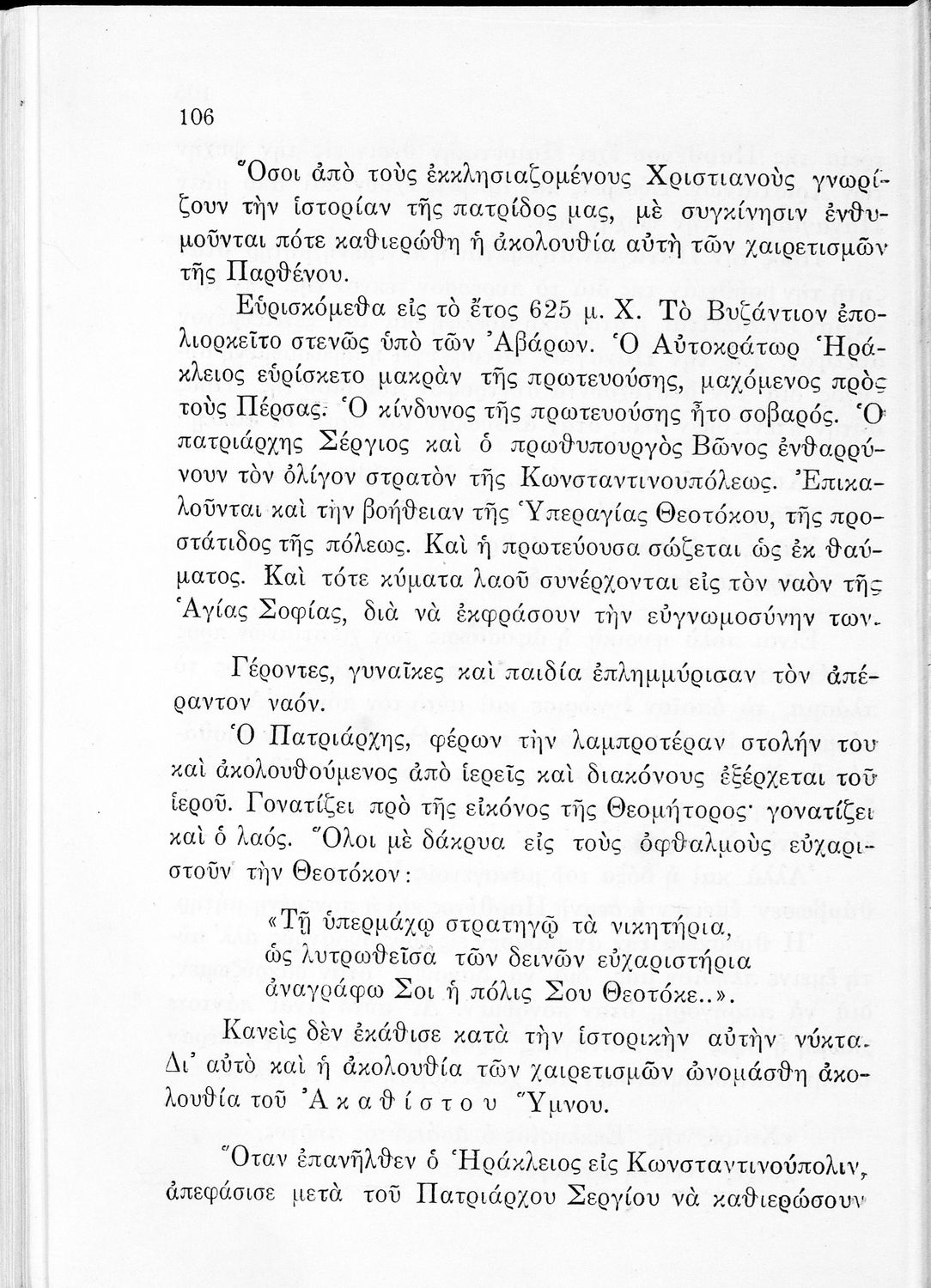 106

Ὅσοι ἀπὸ τοὺς ἐκκλησιαζομένους Χριστιανοὺς γνωρίζουν τὴν ἱστορίαν τῆς πατρίδος μας, μὲ συγκίνησιν ἐνθυμοῦνται πότε καθιερώθη ἡ ἀκολουθία αὐτὴ τῶν χαιρετισμῶν τῆς Παρθένου.

Εὑρισκόμεθα εἰς τὸ ἔτος 625 μ. Χ. Τὸ Βυζάντιον ἐπολιορκεῖτο στενῶς ὑπὸ τῶν Ἀβάρων. Ὁ Αὐτοκράτωρ Ἡράκλειος εὑρίσκετο μακρὰν τῆς πρωτευούσης, μαχόμενος πρὸς τοὺς Πέρσας. Ὁ κίνδυνος τῆς πρωτευούσης ἦτο σοβαρός. Ὁ πατριάρχης Σέργιος καὶ ὁ πρωθυπουργὸς Βῶνος ἐνθαρρύνουν τὸν ὀλίγον στρατὸν τῆς Κωνσταντινουπόλεως. Ἐπικαλοῦνται καὶ τὴν βοήθειαν τῆς Ὑπεραγίας Θεοτόκου, τῆς προστάτιδος τῆς πόλεως. Καὶ ἡ πρωτεύουσα σώζεται ὡς ἐκ θαύματος. Καὶ τότε κύματα λαοῦ συνέρχονται εἰς τὸν ναὸν τῆς Ἁγίας Σοφίας, διὰ νὰ ἐκφράσουν τὴν εὐγνωμοσύνην των.

Γέροντες, γυναῖκες καὶ παιδία ἐπλημμύρισαν τὸν ἀπέραντον ναόν.

Ὁ Πατριάρχης, φέρων τὴν λαμπροτέραν στολήν του καὶ ἀκολουθούμενος ἀπὸ ἱερεῖς καὶ διακόνους ἐξέρχεται τοῦ ἱεροῦ. Γονατίζει πρὸ τῆς εἰκόνος τῆς Θεομήτορος· γονατίζει καὶ ὁ λαός. Ὅλοι μὲ δάκρυα εἰς τοὺς ὀφθαλμοὺς εὐχαριστοῦν τὴν Θεοτόκον:

«Τῇ ὑπερμάχῳ στρατηγῷ τὰ νικητήρια,
ὡς λυτρωθεῖσα τῶν δεινῶν εὐχαριστήρια
ἀναγράφω Σοι ἡ πόλις Σου Θεοτόκε..».

Κανεὶς δὲν ἐκάθισε κατὰ τὴν ἱστορικὴν αὐτὴν νύκτα. Δι' αὐτὸ καὶ ἡ ἀκολουθία τῶν χαιρετισμῶν ὠνομάσθη ἀκολουθία τοῦ Ἀκαθίστου Ὕμνου.

Ὅταν ἐπανῆλθεν ὁ Ἡράκλειος εἰς Κωνσταντινούπολιν, ἀπεφάσισε μετὰ τοῦ Πατριάρχου Σεργίου νὰ καθιερώσουν